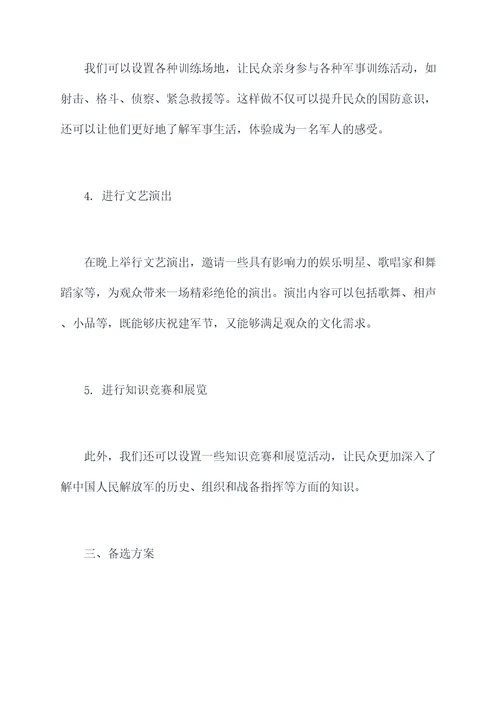 我们可以设置各种训练场地，让民众亲身参与各种军事训练活动，如射击、格斗、侦察、紧急救援等。这样做不仅可以提升民众的国防意识，还可以让他们更好地了解军事生活，体验成为一名军人的感受。

4. 进行文艺演出

在晚上举行文艺演出，邀请一些具有影响力的娱乐明星、歌唱家和舞蹈家等，为观众带来一场精彩绝伦的演出。演出内容可以包括歌舞、相声、小品等，既能够庆祝建军节，又能够满足观众的文化需求。

5. 进行知识竞赛和展览

此外，我们还可以设置一些知识竞赛和展览活动，让民众更加深入了解中国人民解放军的历史、组织和战备指挥等方面的知识。

三、备选方案